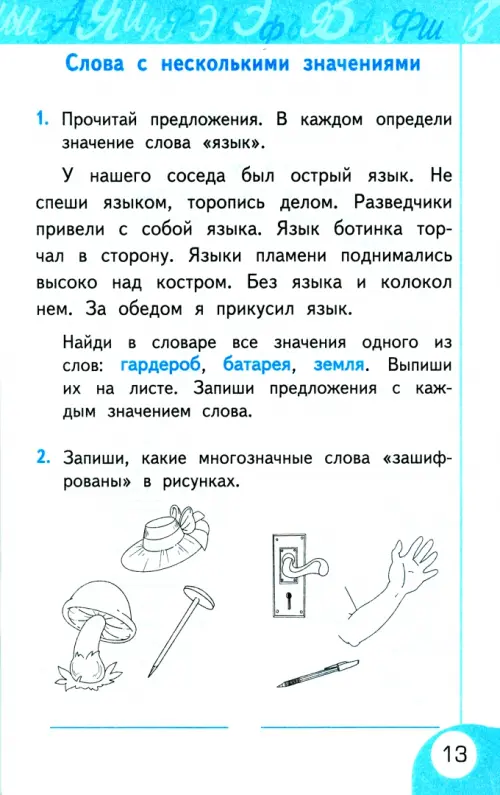 Слова с несколькими значениями

1. Прочитай предложения. В каждом определи значение слова «язык».

У нашего соседа был острый язык. Не спеши языком, торопись делом. Разведчики привели с собой языка. Язык ботинка торчал в сторону. Языки пламени поднимались высоко над костром. Без языка и колокол нем. За обедом я прикусил язык.

Найди в словаре все значения одного из слов: гардероб, батарея, земля. Выпиши их на листе. Запиши предложения с каждым значением слова.

2. Запиши, какие многозначные слова «зашифрованы» в рисунках.

13